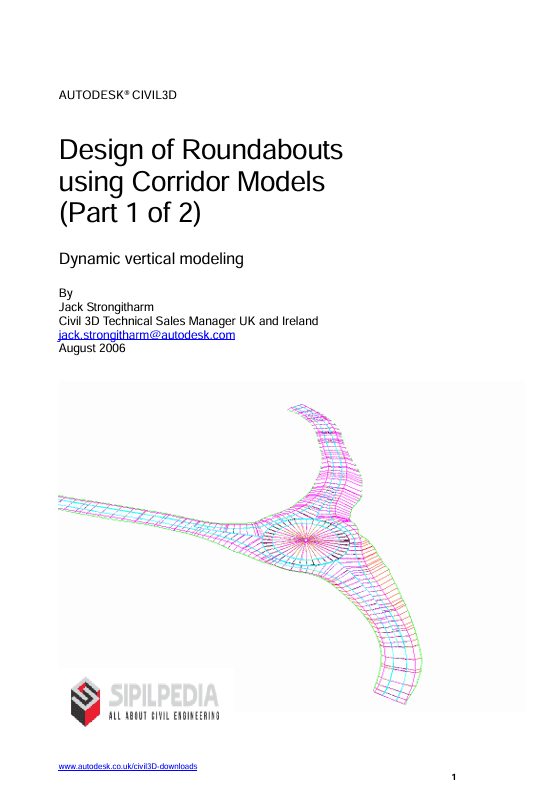 AUTODESK® CIVIL3D

Design of Roundabouts using Corridor Models (Part 1 of 2)

Dynamic vertical modeling

By
Jack Strongitharm
Civil 3D Technical Sales Manager UK and Ireland
jack.strongitharm@autodesk.com
August 2006

SIPILPEDIA
ALL ABOUT CIVIL ENGINEERING

www.autodesk.co.uk/civil3D-downloads

1